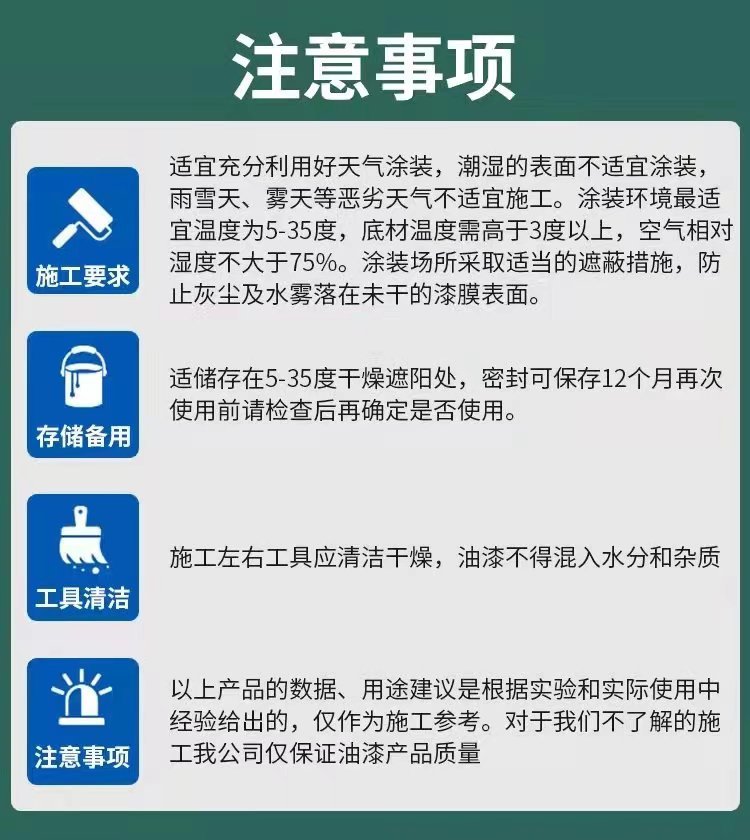 注意事项

施工要求

适宜充分利用好天气涂装，潮湿的表面不适宜涂装，雨雪天、雾天等恶劣天气不适宜施工。涂装环境最适宜温度为5-35度，底材温度需高于3度以上，空气相对湿度不大于75%。涂装场所采取适当的遮蔽措施，防止灰尘及水雾落在未干的漆膜表面。

存储备用

适储存在5-35度干燥遮阳处，密封可保存12个月再次使用前请检查后再确定是否使用。

工具清洁

施工左右工具应清洁干燥，油漆不得混入水分和杂质

注意事项

以上产品的数据、用途建议是根据实验和实际使用中经验给出的，仅作为施工参考。对于我们不了解的施工我公司仅保证油漆产品质量